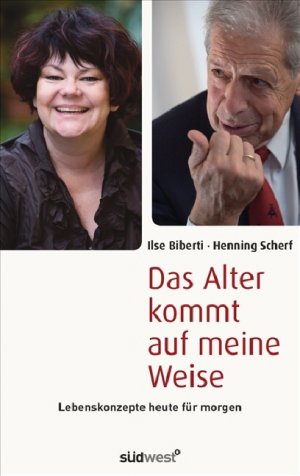 Ilse Biberti · Henning Scherf

Das Alter kommt auf meine Weise

Lebenskonzepte heute für morgen

südwest